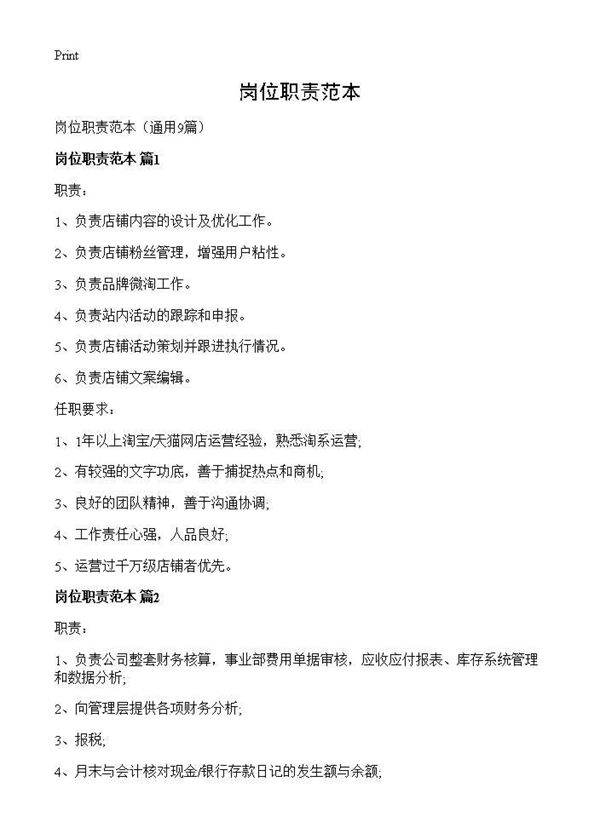 Print

岗位职责范本

岗位职责范本（通用9篇）

岗位职责范本 篇1

职责：

1、负责店铺内容的设计及优化工作。

2、负责店铺粉丝管理，增强用户粘性。

3、负责品牌微淘工作。

4、负责站内活动的跟踪和申报。

5、负责店铺活动策划并跟进执行情况。

6、负责店铺文案编辑。

任职要求：

1、1年以上淘宝/天猫网店运营经验，熟悉淘系运营;

2、有较强的文字功底，善于捕捉热点和商机;

3、良好的团队精神，善于沟通协调;

4、工作责任心强，人品良好;

5、运营过千万级店铺者优先。

岗位职责范本 篇2

职责：

1、负责公司整套财务核算，事业部费用单据审核，应收应付报表、库存系统管理和数据分析;

2、向管理层提供各项财务分析;

3、报税;

4、月末与会计核对现金/银行存款日记的发生额与余额;